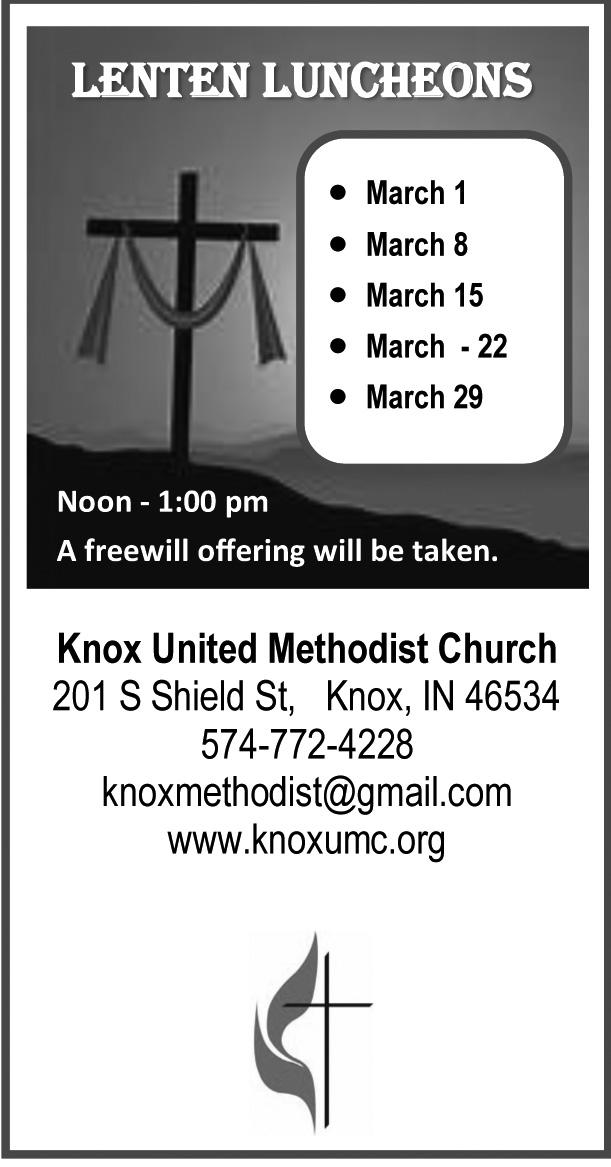 LENTEN LUNCHEONS

• March 1
• March 8
• March 15
• March - 22
• March 29

Noon - 1:00 pm

A freewill offering will be taken.

Knox United Methodist Church
201 S Shield St, Knox, IN 46534
574-772-4228
knoxmethodist@gmail.com
www.knoxumc.org